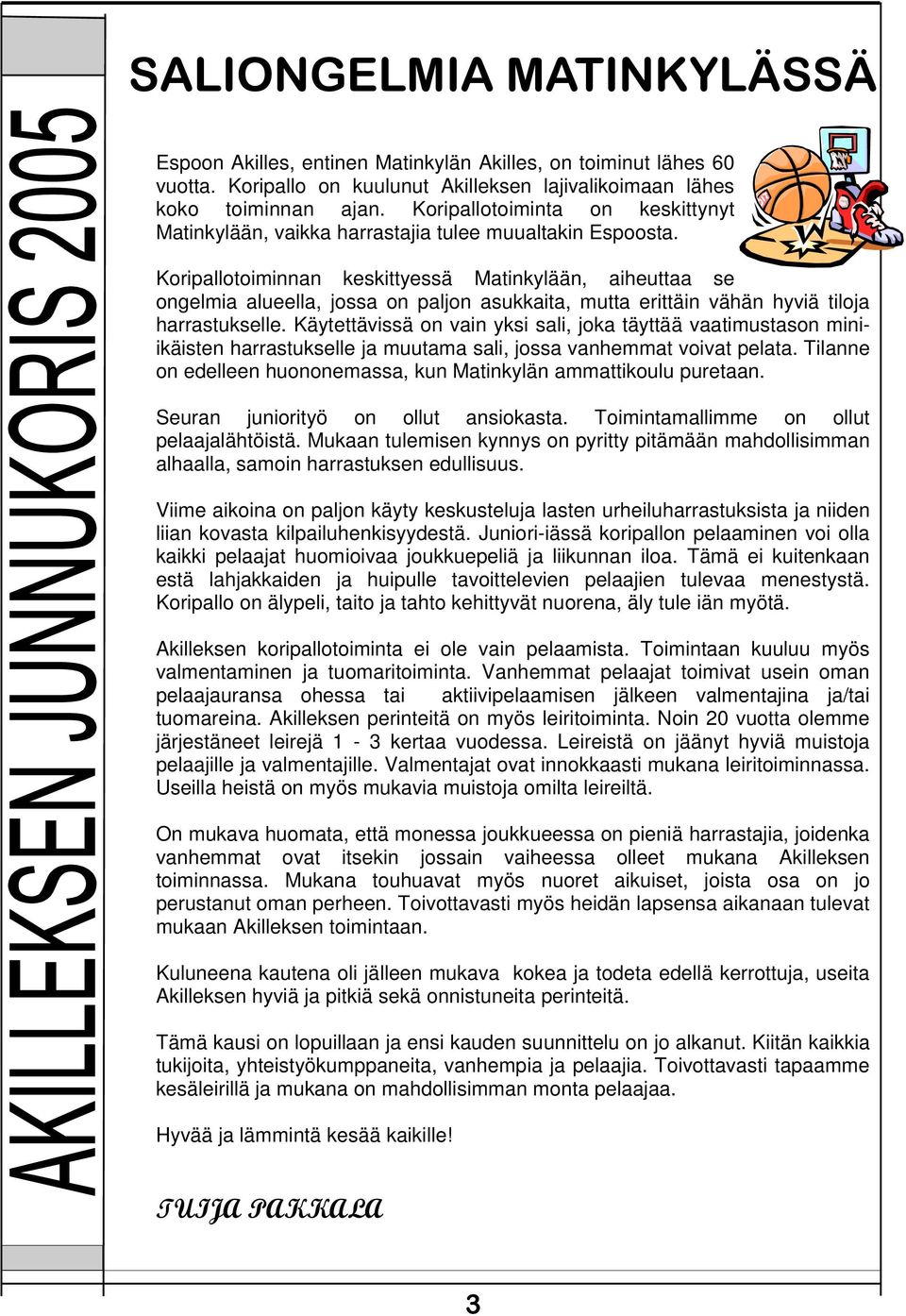 AKILLEKSEN JUNNUKORIS 2005

SALIONGELMIA MATINKYLÄSSÄ

Espoon Akilles, entinen Matinkylän Akilles, on toiminut lähes 60 vuotta. Koripallo on kuulunut Akilleksen lajivalikoimaan lähes koko toiminnan ajan. Koripallotoiminta on keskittynyt Matinkylään, vaikka harrastajia tulee muualtakin Espoosta.

Koripallotoiminnan keskittyessä Matinkylään, aiheuttaa se ongelmia alueella, jossa on paljon asukkaita, mutta erittäin vähän hyviä tiloja harrastukselle. Käytettävissä on vain yksi sali, joka täyttää vaatimustason mini-ikäisten harrastukselle ja muutama sali, jossa vanhemmat voivat pelata. Tilanne on edelleen huononemassa, kun Matinkylän ammattikoulu puretaan.

Seuran juniorityö on ollut ansiokasta. Toimintamallimme on ollut pelaajalähtöistä. Mukaan tulemisen kynnys on pyritty pitämään mahdollisimman alhaalla, samoin harrastuksen edullisuus.

Viime aikoina on paljon käyty keskusteluja lasten urheiluharrastuksista ja niiden liian kovasta kilpailuhenkisyydestä. Juniori-iässä koripallon pelaaminen voi olla kaikki pelaajat huomioivaa joukkuepeliä ja liikunnan iloa. Tämä ei kuitenkaan estä lahjakkaiden ja huipulle tavoittelevien pelaajien tulevaa menestystä. Koripallo on älypeli, taito ja tahto kehittyvät nuorena, äly tule iän myötä.

Akilleksen koripallotoiminta ei ole vain pelaamista. Toimintaan kuuluu myös valmentaminen ja tuomaritoiminta. Vanhemmat pelaajat toimivat usein oman pelaajauransa ohessa tai aktiivipelaamisen jälkeen valmentajina ja/tai tuomareina. Akilleksen perinteitä on myös leiritoiminta. Noin 20 vuotta olemme järjestäneet leirejä 1 - 3 kertaa vuodessa. Leireistä on jäänyt hyviä muistoja pelaajille ja valmentajille. Valmentajat ovat innokkaasti mukana leiritoiminnassa. Useilla heistä on myös mukavia muistoja omilta leireiltä.

On mukava huomata, että monessa joukkueessa on pieniä harrastajia, joidenka vanhemmat ovat itsekin jossain vaiheessa olleet mukana Akilleksen toiminnassa. Mukana touhuavat myös nuoret aikuiset, joista osa on jo perustanut oman perheen. Toivottavasti myös heidän lapsensa aikanaan tulevat mukaan Akilleksen toimintaan.

Kuluneena kautena oli jälleen mukava kokea ja todeta edellä kerrottuja, useita Akilleksen hyviä ja pitkiä sekä onnistuneita perinteitä.

Tämä kausi on lopuillaan ja ensi kauden suunnittelu on jo alkanut. Kiitän kaikkia tukijoita, yhteistyökumppaneita, vanhempia ja pelaajia. Toivottavasti tapaamme kesäleirillä ja mukana on mahdollisimman monta pelaajaa.

Hyvää ja lämmintä kesää kaikille!

TUIJA PAKKALA

3